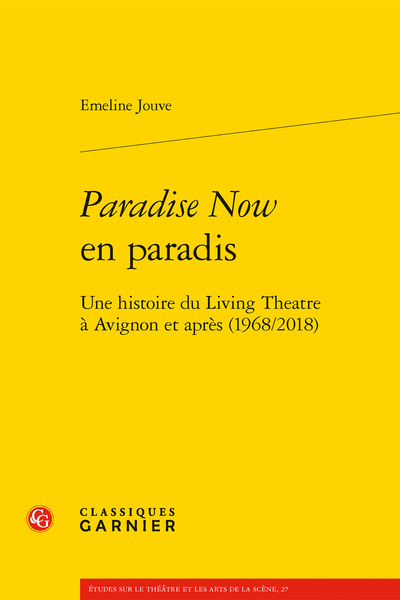 Emeline Jouve

Paradise Now en paradis

Une histoire du Living Theatre à Avignon et après (1968/2018)

CG

CLASSIQUES GARNIER

ÉTUDES SUR LE THÉÂTRE ET LES ARTS DE LA SCÈNE, 27